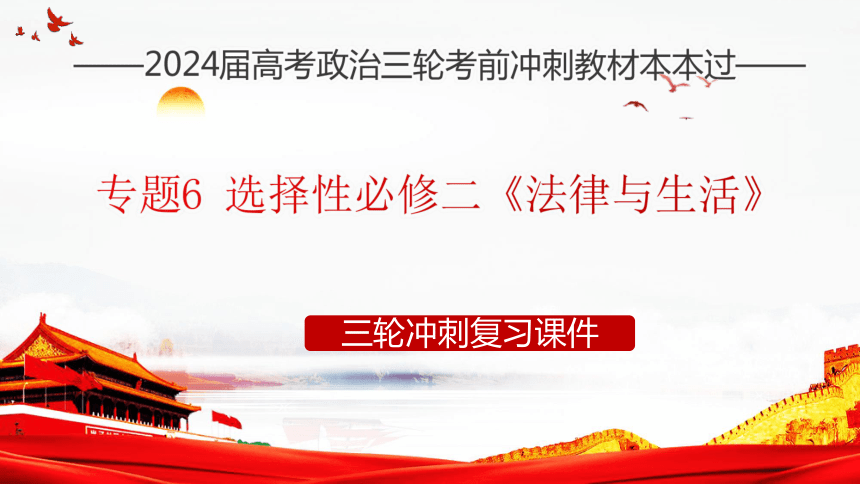 ——2024届高考政治三轮考前冲刺教材本本过——

专题6 选择性必修二《法律与生活》

三轮冲刺复习课件